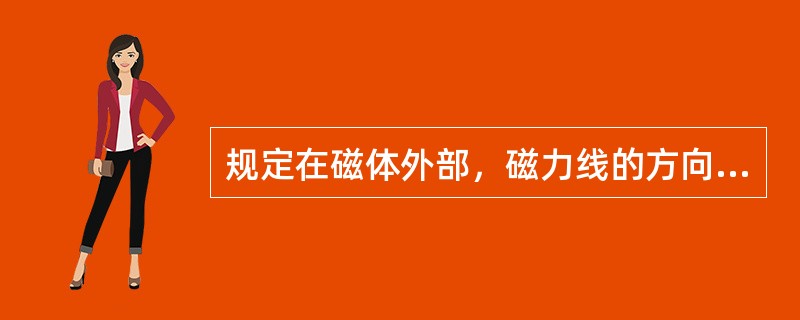 规定在磁体外部，磁力线的方向...